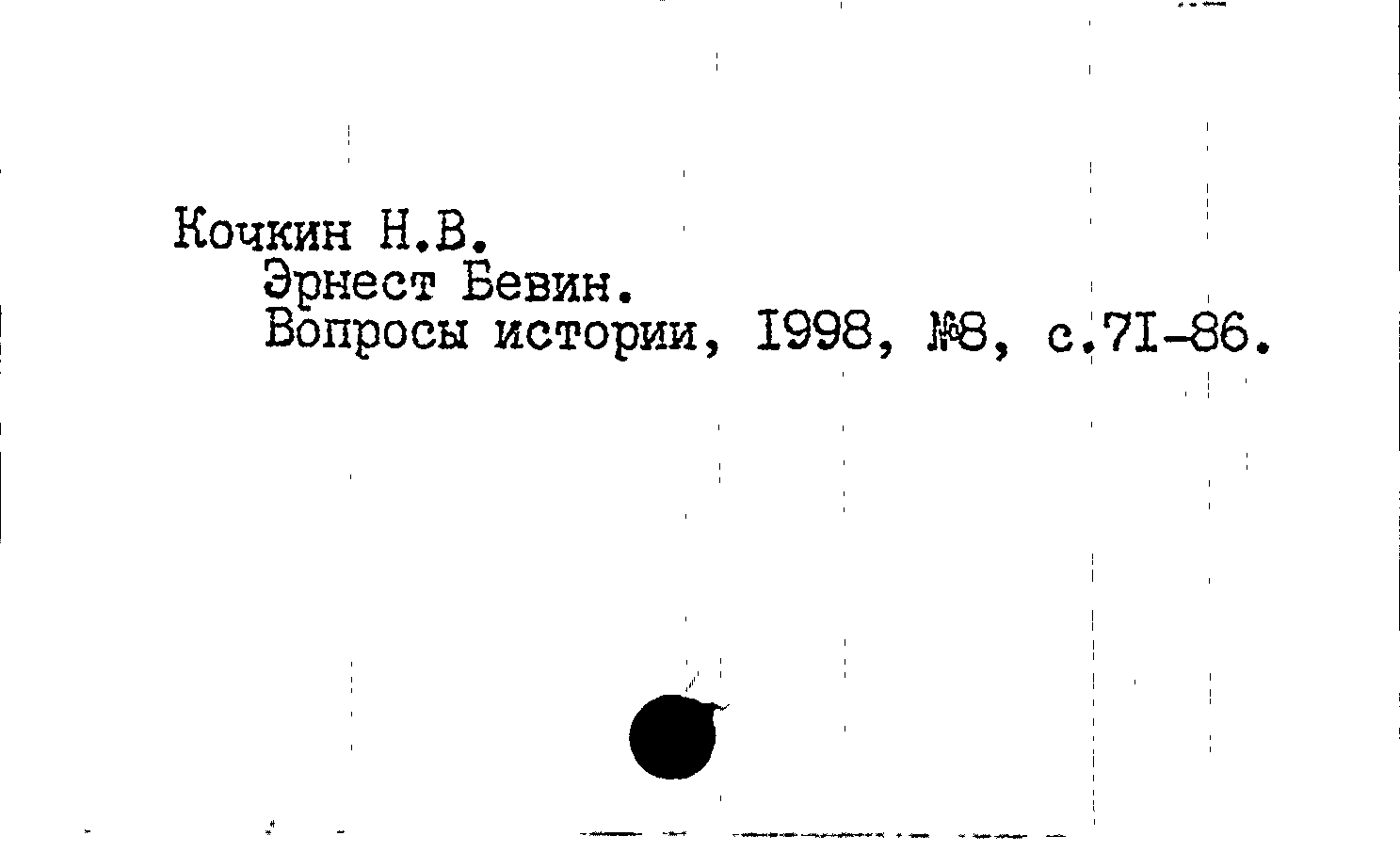 Кочкин Н.В.
Эрнест Бевин.
Вопросы истории, I998, №8, с.7I-86.